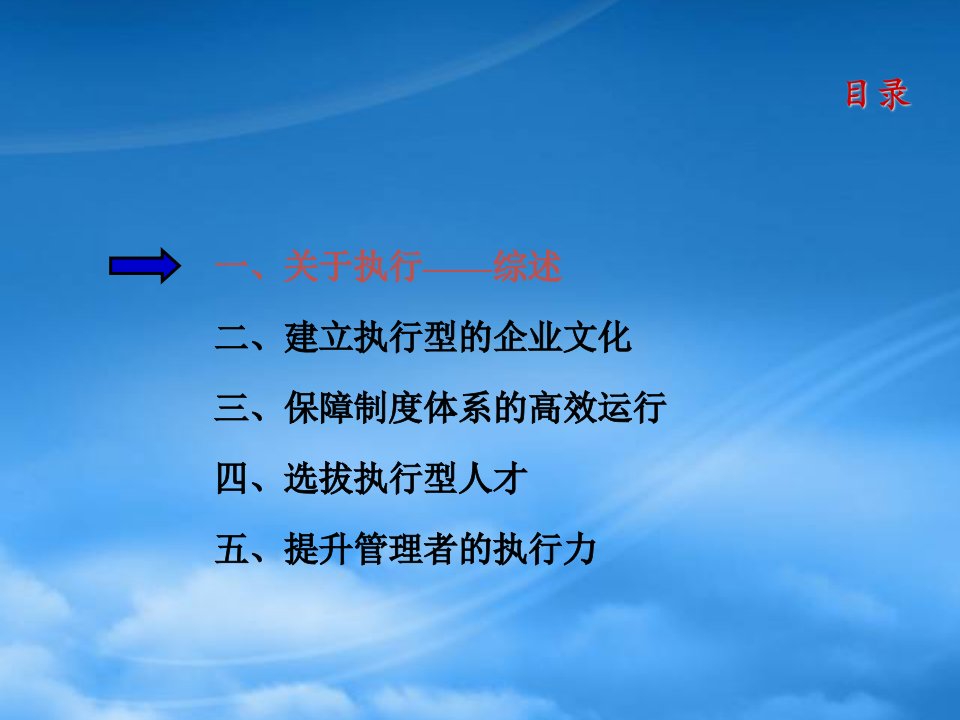 目 录

一、关于执行——综述

二、建立执行型的企业文化

三、保障制度体系的高效运行

四、选拔执行型人才

五、提升管理者的执行力